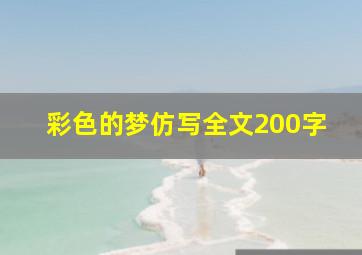 彩色的梦仿写全文200字